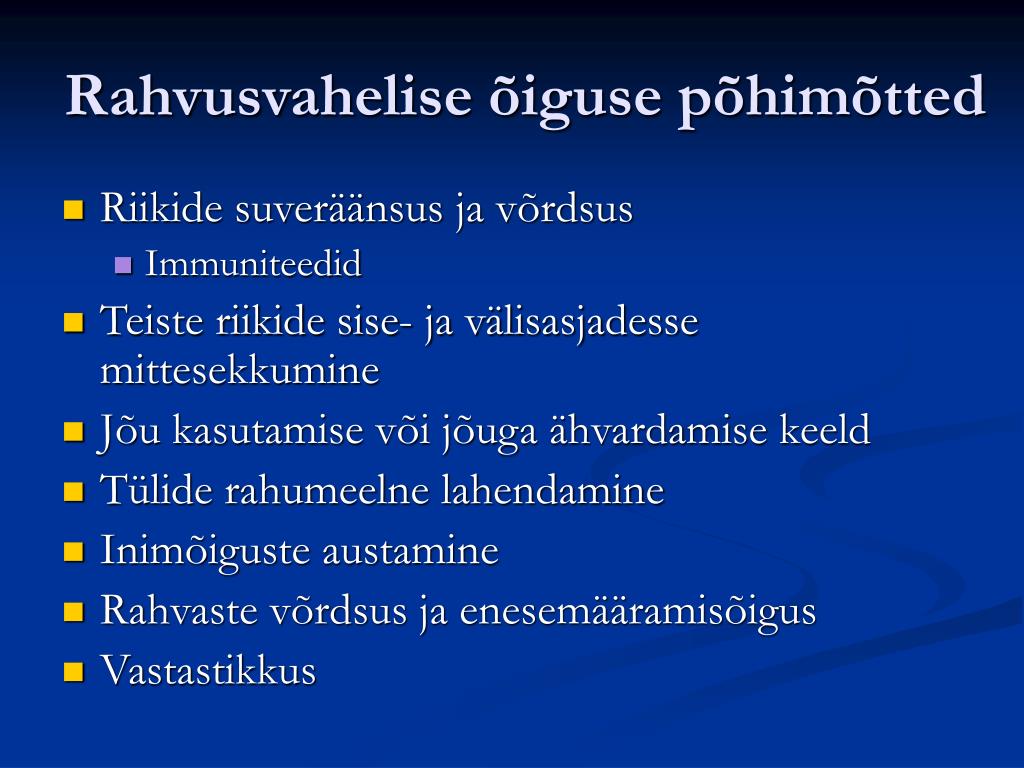 Rahvusvahelise õiguse põhimõtted

Riikide suveräänsus ja võrdsus

Immuniteedid

Teiste riikide sise- ja välisasjadesse mittesekkumine

Jõu kasutamise või jõuga ähvardamise keeld

Tülide rahumeelne lahendamine

Inimõiguste austamine

Rahvaste võrdsus ja enesemääramisõigus

Vastastikkus